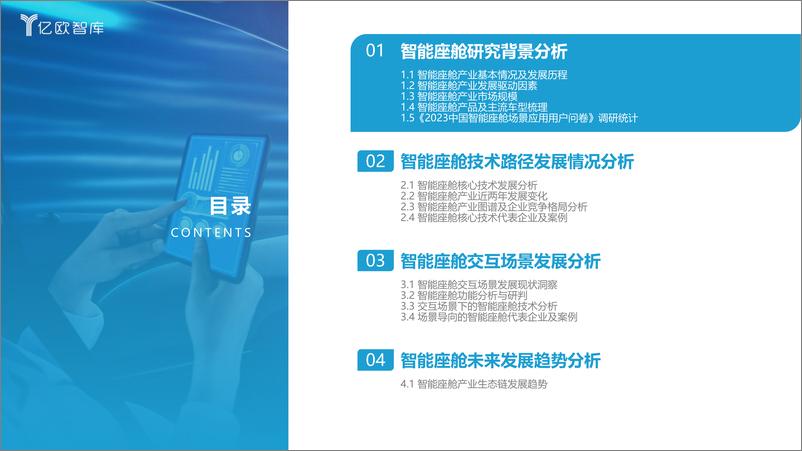 亿欧智库

目录
CONTENTS

01 智能座舱研究背景分析

1.1 智能座舱产业基本情况及发展历程
1.2 智能座舱产业发展驱动因素
1.3 智能座舱产业市场规模
1.4 智能座舱产品及主流车型梳理
1.5《2023中国智能座舱场景应用用户问卷》调研统计

02 智能座舱技术路径发展情况分析

2.1 智能座舱核心技术发展分析
2.2 智能座舱产业近两年发展变化
2.3 智能座舱产业图谱及企业竞争格局分析
2.4 智能座舱核心技术代表企业及案例

03 智能座舱交互场景发展分析

3.1 智能座舱交互场景发展现状洞察
3.2 智能座舱功能分析与研判
3.3 交互场景下的智能座舱技术分析
3.4 场景导向的智能座舱代表企业及案例

04 智能座舱未来发展趋势分析

4.1 智能座舱产业生态链发展趋势